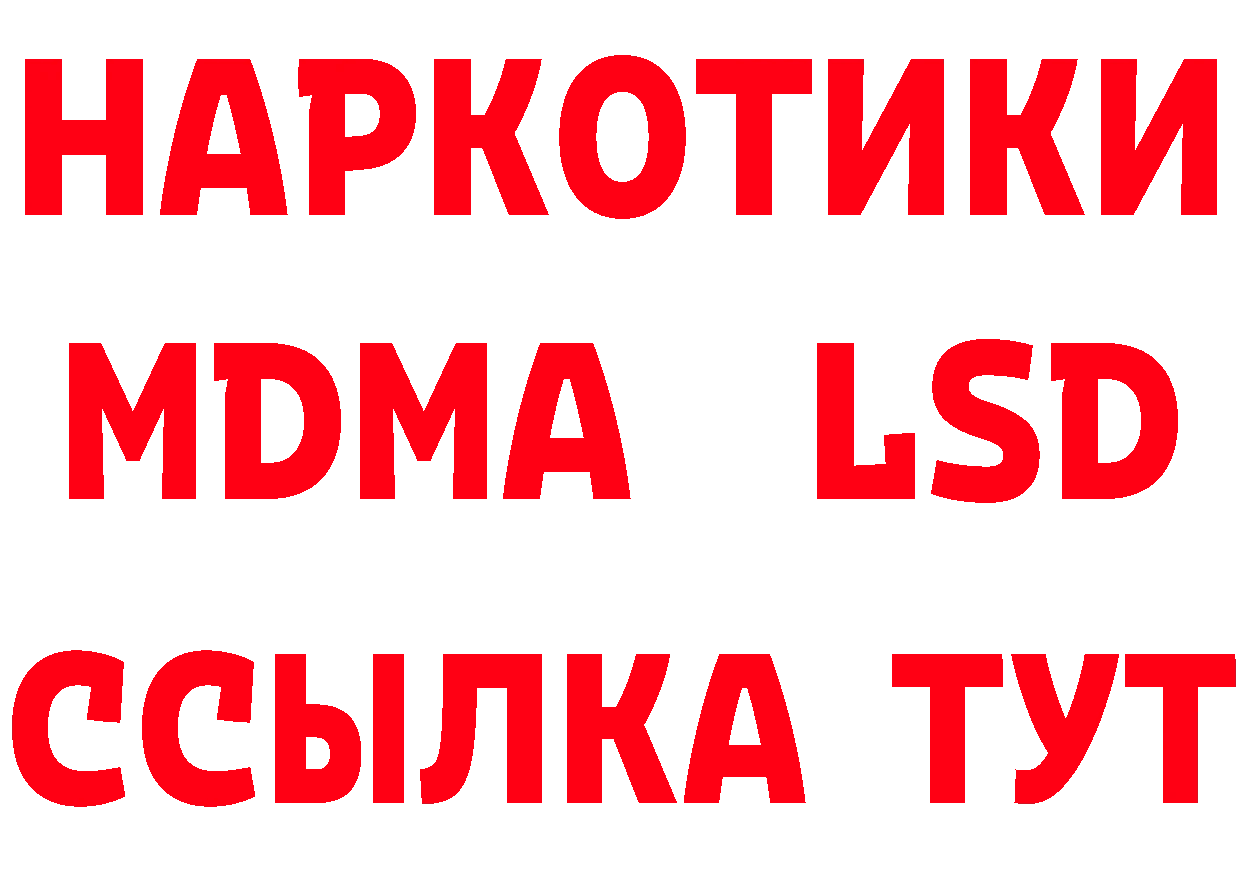 НАРКОТИКИ
MDMA LSD
ССЫЛКА ТУТ